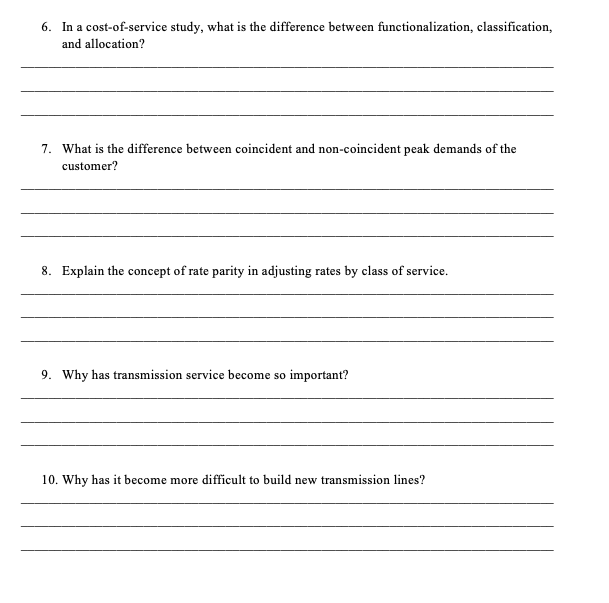 6. In a cost-of-service study, what is the difference between functionalization, classification, and allocation?

7. What is the difference between coincident and non-coincident peak demands of the customer?

8. Explain the concept of rate parity in adjusting rates by class of service.

9. Why has transmission service become so important?

10. Why has it become more difficult to build new transmission lines?